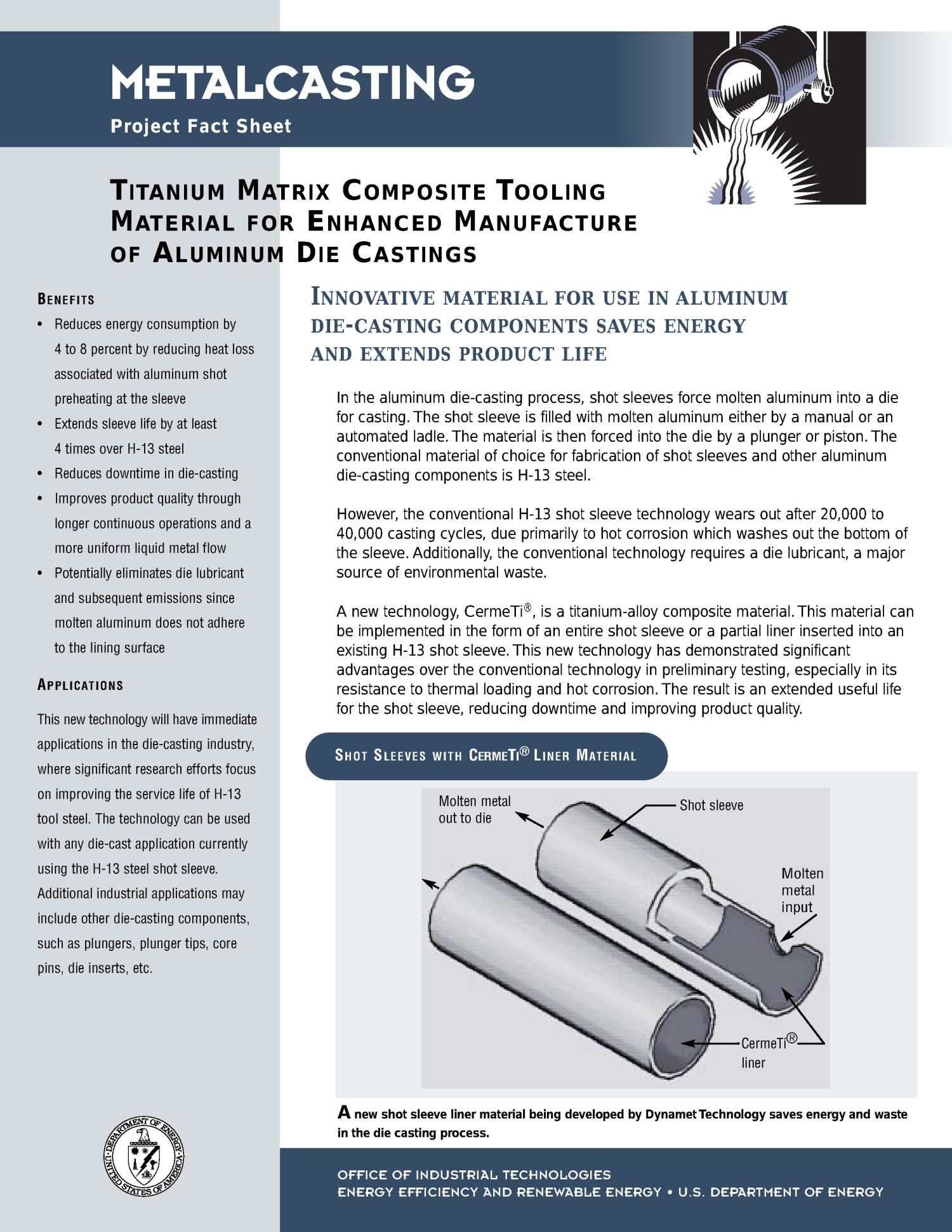 METALCASTING
Project Fact Sheet

TITANIUM MATRIX COMPOSITE TOOLING MATERIAL FOR ENHANCED MANUFACTURE OF ALUMINUM DIE CASTINGS

BENEFITS
• Reduces energy consumption by 4 to 8 percent by reducing heat loss associated with aluminum shot preheating at the sleeve
• Extends sleeve life by at least 4 times over H-13 steel
• Reduces downtime in die-casting
• Improves product quality through longer continuous operations and a more uniform liquid metal flow
• Potentially eliminates die lubricant and subsequent emissions since molten aluminum does not adhere to the lining surface

APPLICATIONS
This new technology will have immediate applications in the die-casting industry, where significant research efforts focus on improving the service life of H-13 tool steel. The technology can be used with any die-cast application currently using the H-13 steel shot sleeve. Additional industrial applications may include other die-casting components, such as plungers, plunger tips, core pins, die inserts, etc.

DEPARTMENT OF ENERGY
UNITED STATES OF AMERICA

INNOVATIVE MATERIAL FOR USE IN ALUMINUM DIE-CASTING COMPONENTS SAVES ENERGY AND EXTENDS PRODUCT LIFE

In the aluminum die-casting process, shot sleeves force molten aluminum into a die for casting. The shot sleeve is filled with molten aluminum either by a manual or an automated ladle. The material is then forced into the die by a plunger or piston. The conventional material of choice for fabrication of shot sleeves and other aluminum die-casting components is H-13 steel.

However, the conventional H-13 shot sleeve technology wears out after 20,000 to 40,000 casting cycles, due primarily to hot corrosion which washes out the bottom of the sleeve. Additionally, the conventional technology requires a die lubricant, a major source of environmental waste.

A new technology, CermeTi®, is a titanium-alloy composite material. This material can be implemented in the form of an entire shot sleeve or a partial liner inserted into an existing H-13 shot sleeve. This new technology has demonstrated significant advantages over the conventional technology in preliminary testing, especially in its resistance to thermal loading and hot corrosion. The result is an extended useful life for the shot sleeve, reducing downtime and improving product quality.

SHOT SLEEVES WITH CERMETI® LINER MATERIAL

Molten metal out to die
Shot sleeve
Molten metal input
CermeTi® liner

A new shot sleeve liner material being developed by Dynamet Technology saves energy and waste in the die casting process.

OFFICE OF INDUSTRIAL TECHNOLOGIES
ENERGY EFFICIENCY AND RENEWABLE ENERGY • U.S. DEPARTMENT OF ENERGY